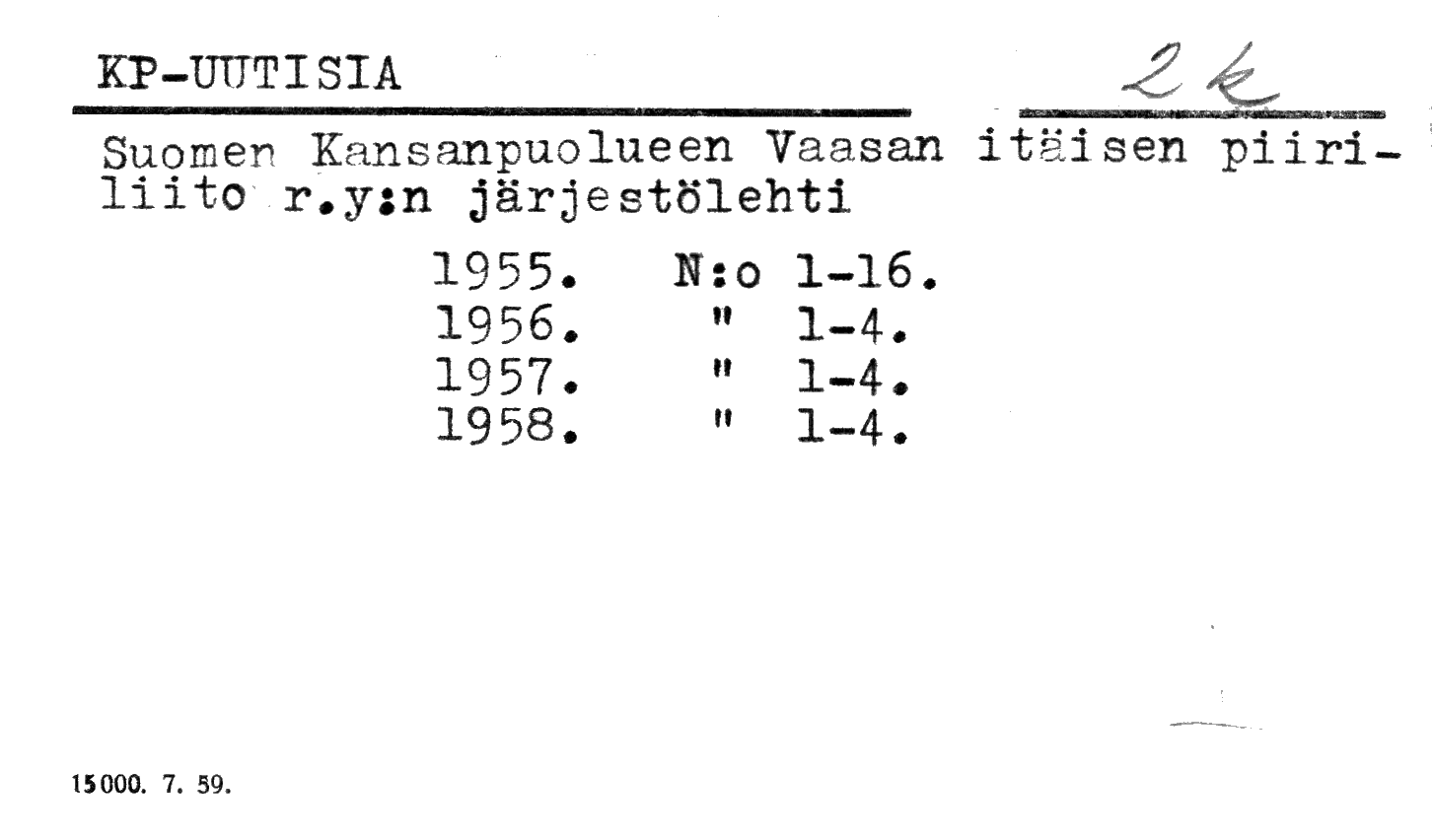 KP-UUTISIA

2 k

Suomen Kansanpuolueen Vaasan itäisen piiriliito r.y:n järjestölehti

1955. N:o 1-16.
1956. " 1-4.
1957. " 1-4.
1958. " 1-4.

15000. 7. 59.